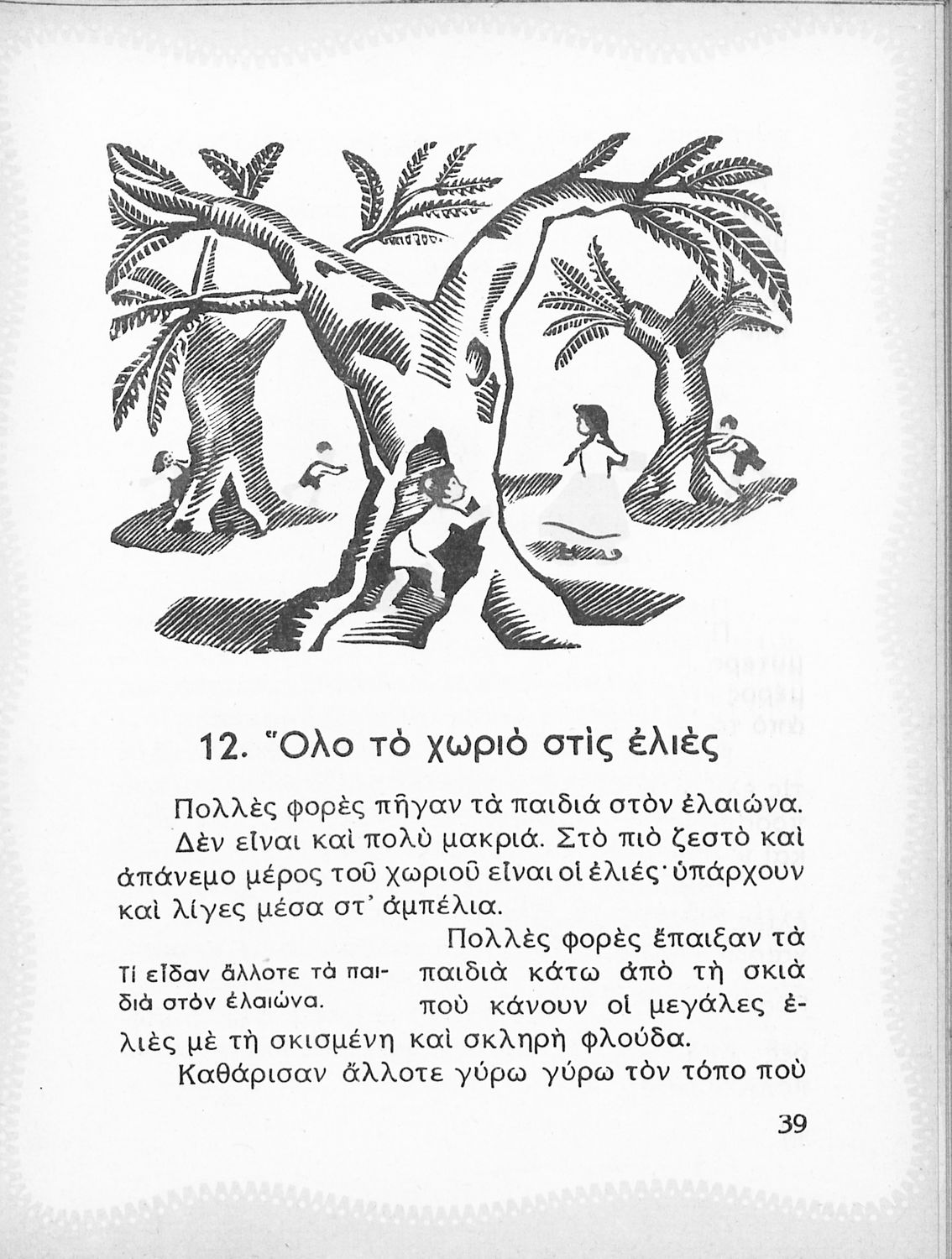 12. Ὅλο τὸ χωριὸ στὶς ἐλιὲς

Πολλὲς φορὲς πῆγαν τὰ παιδιὰ στὸν ἐλαιώνα. Δὲν εἶναι καὶ πολὺ μακριά. Στὸ πιὸ ζεστὸ καὶ ἀπάνεμο μέρος τοῦ χωριοῦ εἶναι οἱ ἐλιές· ὑπάρχουν καὶ λίγες μέσα στ' ἀμπέλια.

Τί εἶδαν ἄλλοτε τὰ παιδιὰ στὸν ἐλαιώνα.

Πολλὲς φορὲς ἔπαιξαν τὰ παιδιὰ κάτω ἀπὸ τὴ σκιὰ ποὺ κάνουν οἱ μεγάλες ἐλιὲς μὲ τὴ σκισμένη καὶ σκληρὴ φλούδα.

Καθάρισαν ἄλλοτε γύρω γύρω τὸν τόπο ποὺ

39